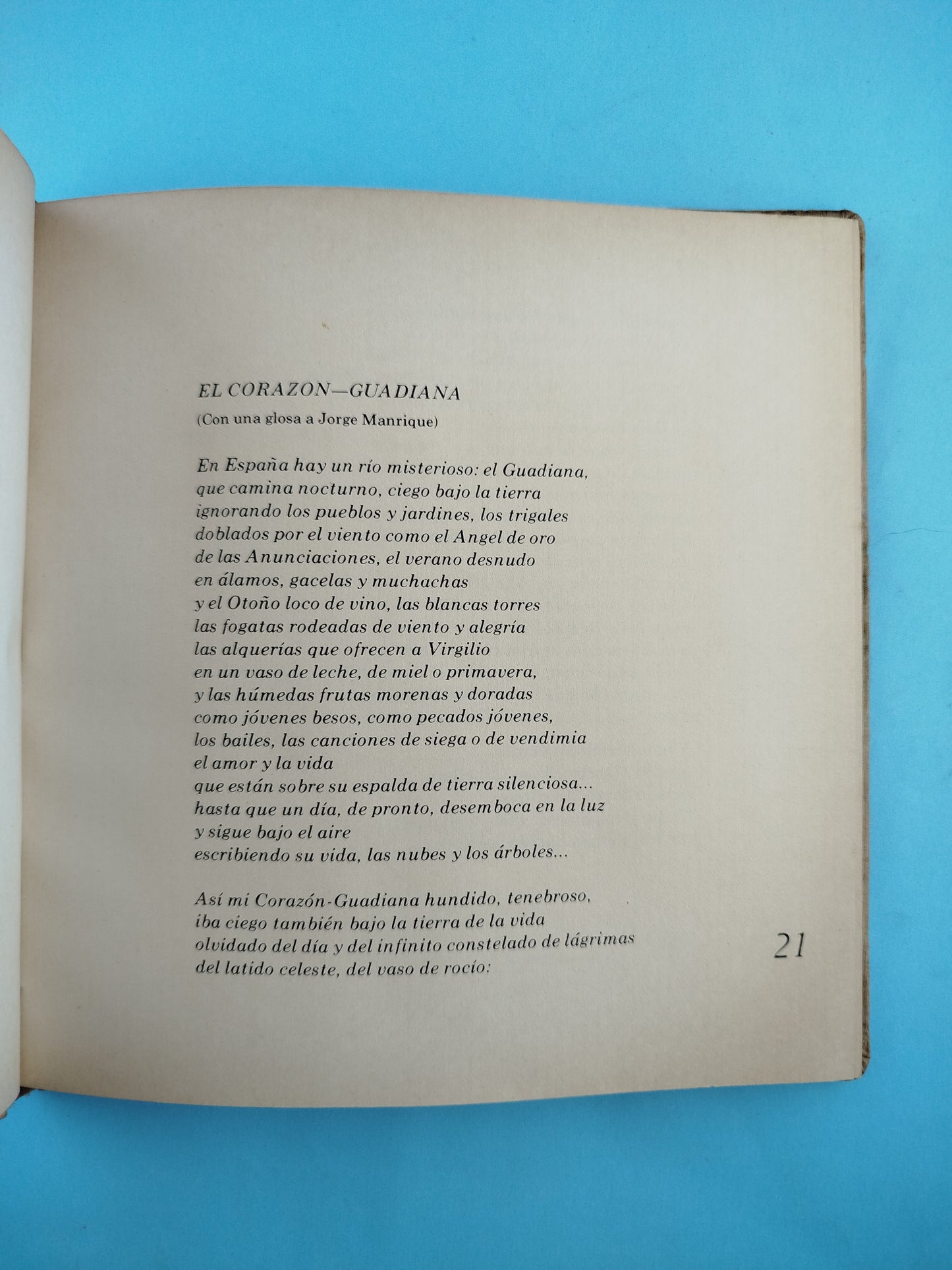 EL CORAZON—GUADIANA
(Con una glosa a Jorge Manrique)

En España hay un río misterioso: el Guadiana,
que camina nocturno, ciego bajo la tierra
ignorando los pueblos y jardines, los trigales
doblados por el viento como el Angel de oro
de las Anunciaciones, el verano desnudo
en álamos, gacelas y muchachas
y el Otoño loco de vino, las blancas torres
las fogatas rodeadas de viento y alegría
las alquerías que ofrecen a Virgilio
en un vaso de leche, de miel o primavera,
y las húmedas frutas morenas y doradas
como jóvenes besos, como pecados jóvenes,
los bailes, las canciones de siega o de vendimia
el amor y la vida
que están sobre su espalda de tierra silenciosa...
hasta que un día, de pronto, desemboca en la luz
y sigue bajo el aire
escribiendo su vida, las nubes y los árboles...

Así mi Corazón-Guadiana hundido, tenebroso,
iba ciego también bajo la tierra de la vida
olvidado del día y del infinito constelado de lágrimas
del latido celeste, del vaso de rocío:

21